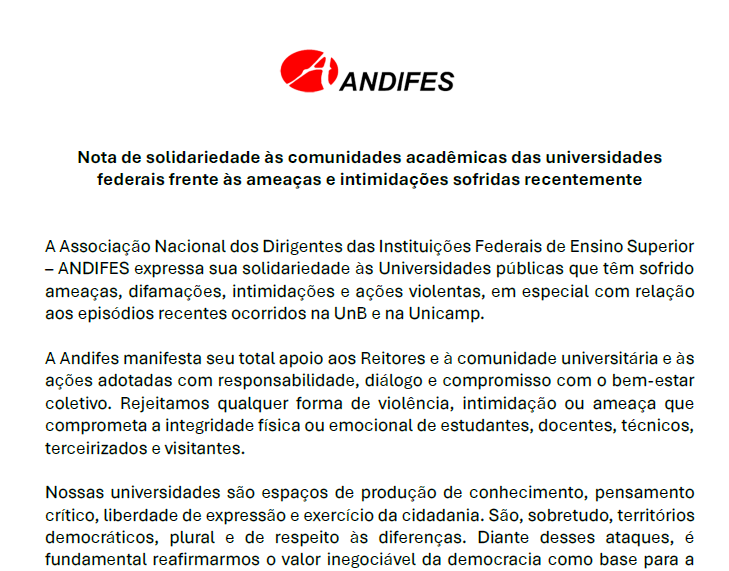 ANDIFES

Nota de solidariedade às comunidades acadêmicas das universidades federais frente às ameaças e intimidações sofridas recentemente

A Associação Nacional dos Dirigentes das Instituições Federais de Ensino Superior – ANDIFES expressa sua solidariedade às Universidades públicas que têm sofrido ameaças, difamações, intimidações e ações violentas, em especial com relação aos episódios recentes ocorridos na UnB e na Unicamp.

A Andifes manifesta seu total apoio aos Reitores e à comunidade universitária e às ações adotadas com responsabilidade, diálogo e compromisso com o bem-estar coletivo. Rejeitamos qualquer forma de violência, intimidação ou ameaça que comprometa a integridade física ou emocional de estudantes, docentes, técnicos, terceirizados e visitantes.

Nossas universidades são espaços de produção de conhecimento, pensamento crítico, liberdade de expressão e exercício da cidadania. São, sobretudo, territórios democráticos, plural e de respeito às diferenças. Diante desses ataques, é fundamental reafirmarmos o valor inegociável da democracia como base para a